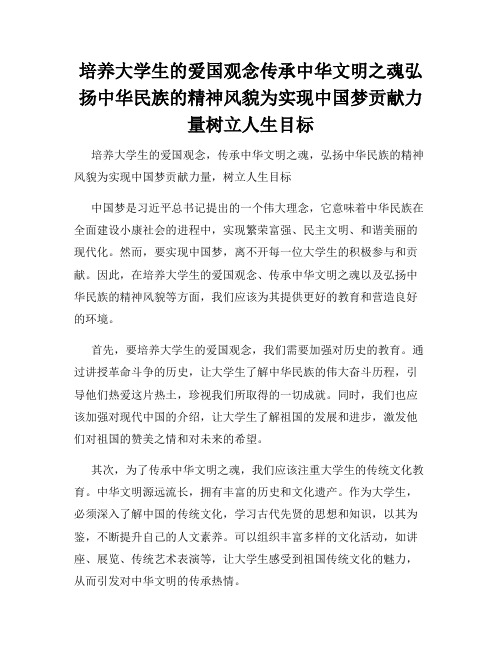 培养大学生的爱国观念传承中华文明之魂弘扬中华民族的精神风貌为实现中国梦贡献力量树立人生目标

培养大学生的爱国观念，传承中华文明之魂，弘扬中华民族的精神风貌为实现中国梦贡献力量，树立人生目标

中国梦是习近平总书记提出的一个伟大理念，它意味着中华民族在全面建设小康社会的进程中，实现繁荣富强、民主文明、和谐美丽的现代化。然而，要实现中国梦，离不开每一位大学生的积极参与和贡献。因此，在培养大学生的爱国观念、传承中华文明之魂以及弘扬中华民族的精神风貌等方面，我们应该为其提供更好的教育和营造良好的环境。

首先，要培养大学生的爱国观念，我们需要加强对历史的教育。通过讲授革命斗争的历史，让大学生了解中华民族的伟大奋斗历程，引导他们热爱这片热土，珍视我们所取得的一切成就。同时，我们也应该加强对现代中国的介绍，让大学生了解祖国的发展和进步，激发他们对祖国的赞美之情和对未来的希望。

其次，为了传承中华文明之魂，我们应该注重大学生的传统文化教育。中华文明源远流长，拥有丰富的历史和文化遗产。作为大学生，必须深入了解中国的传统文化，学习古代先贤的思想和知识，以其为鉴，不断提升自己的人文素养。可以组织丰富多样的文化活动，如讲座、展览、传统艺术表演等，让大学生感受到祖国传统文化的魅力，从而引发对中华文明的传承热情。